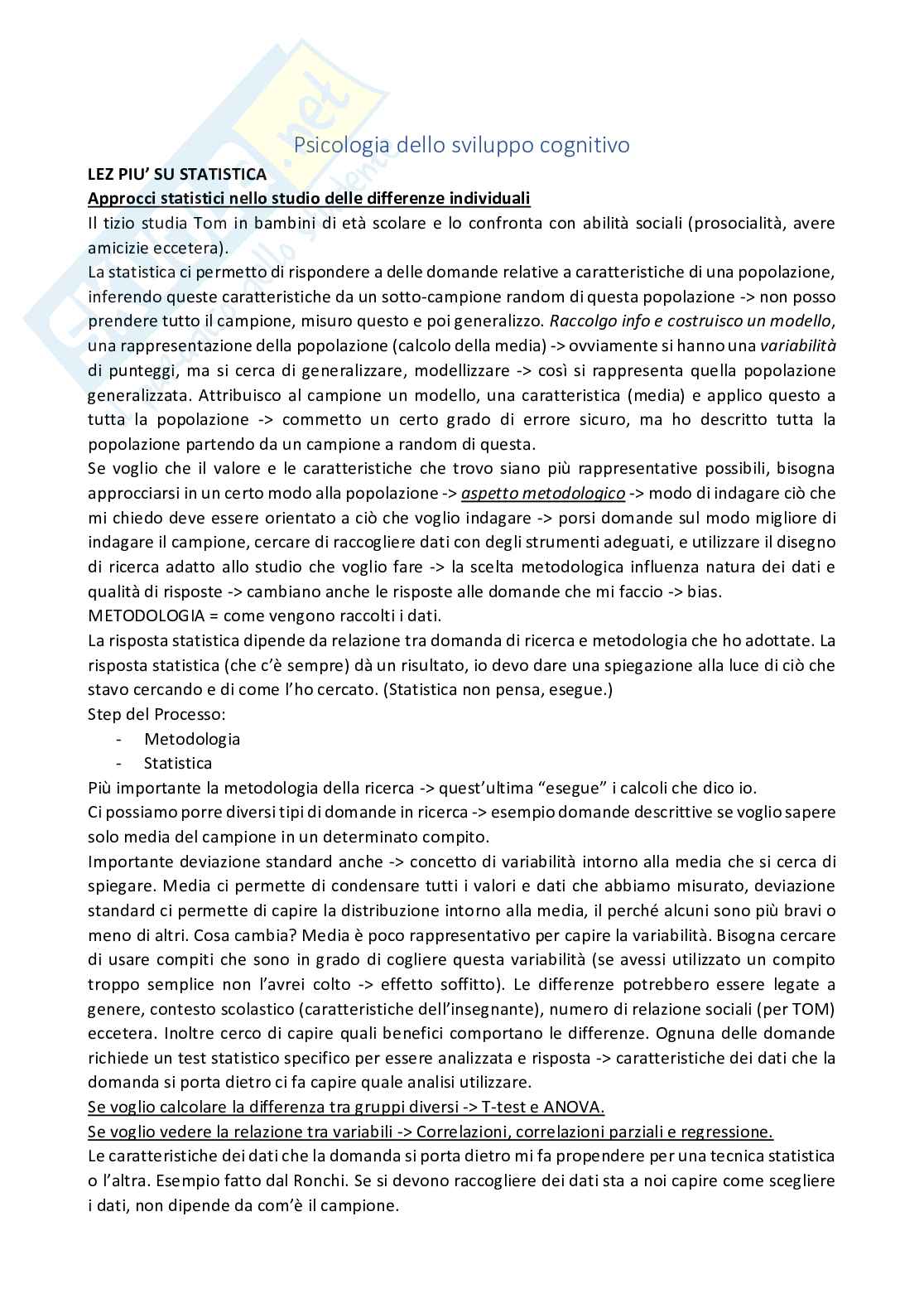 Psicologia dello sviluppo cognitivo

LEZ PIU' SU STATISTICA

Approcci statistici nello studio delle differenze individuali

Il tizio studia Tom in bambini di età scolare e lo confronta con abilità sociali (prosocialità, avere amicizie eccetera).

La statistica ci permetto di rispondere a delle domande relative a caratteristiche di una popolazione, inferendo queste caratteristiche da un sotto-campione random di questa popolazione -> non posso prendere tutto il campione, misuro questo e poi generalizzo. Raccolgo info e costruisco un modello, una rappresentazione della popolazione (calcolo della media) -> ovviamente si hanno una variabilità di punteggi, ma si cerca di generalizzare, modellizzare -> così si rappresenta quella popolazione generalizzata. Attribuisco al campione un modello, una caratteristica (media) e applico questo a tutta la popolazione -> commetto un certo grado di errore sicuro, ma ho descritto tutta la popolazione partendo da un campione a random di questa.

Se voglio che il valore e le caratteristiche che trovo siano più rappresentative possibili, bisogna approcciarsi in un certo modo alla popolazione -> aspetto metodologico -> modo di indagare ciò che mi chiedo deve essere orientato a ciò che voglio indagare -> porsi domande sul modo migliore di indagare il campione, cercare di raccogliere dati con degli strumenti adeguati, e utilizzare il disegno di ricerca adatto allo studio che voglio fare -> la scelta metodologica influenza natura dei dati e qualità di risposte -> cambiano anche le risposte alle domande che mi faccio -> bias.

METODOLOGIA = come vengono raccolti i dati.

La risposta statistica dipende da relazione tra domanda di ricerca e metodologia che ho adottate. La risposta statistica (che c'è sempre) dà un risultato, io devo dare una spiegazione alla luce di ciò che stavo cercando e di come l'ho cercato. (Statistica non pensa, esegue.)

Step del Processo:
- Metodologia
- Statistica

Più importante la metodologia della ricerca -> quest'ultima "esegue" i calcoli che dico io.

Ci possiamo porre diversi tipi di domande in ricerca -> esempio domande descrittive se voglio sapere solo media del campione in un determinato compito.

Importante deviazione standard anche -> concetto di variabilità intorno alla media che si cerca di spiegare. Media ci permette di condensare tutti i valori e dati che abbiamo misurato, deviazione standard ci permette di capire la distribuzione intorno alla media, il perché alcuni sono più bravi o meno di altri. Cosa cambia? Media è poco rappresentativo per capire la variabilità. Bisogna cercare di usare compiti che sono in grado di cogliere questa variabilità (se avessi utilizzato un compito troppo semplice non l'avrei colto -> effetto soffitto). Le differenze potrebbero essere legate a genere, contesto scolastico (caratteristiche dell'insegnante), numero di relazione sociali (per TOM) eccetera. Inoltre cerco di capire quali benefici comportano le differenze. Ognuna delle domande richiede un test statistico specifico per essere analizzata e risposta -> caratteristiche dei dati che la domanda si porta dietro ci fa capire quale analisi utilizzare.

Se voglio calcolare la differenza tra gruppi diversi -> T-test e ANOVA.

Se voglio vedere la relazione tra variabili -> Correlazioni, correlazioni parziali e regressione.

Le caratteristiche dei dati che la domanda si porta dietro mi fa propendere per una tecnica statistica o l'altra. Esempio fatto dal Ronchi. Se si devono raccogliere dei dati sta a noi capire come scegliere i dati, non dipende da com'è il campione.